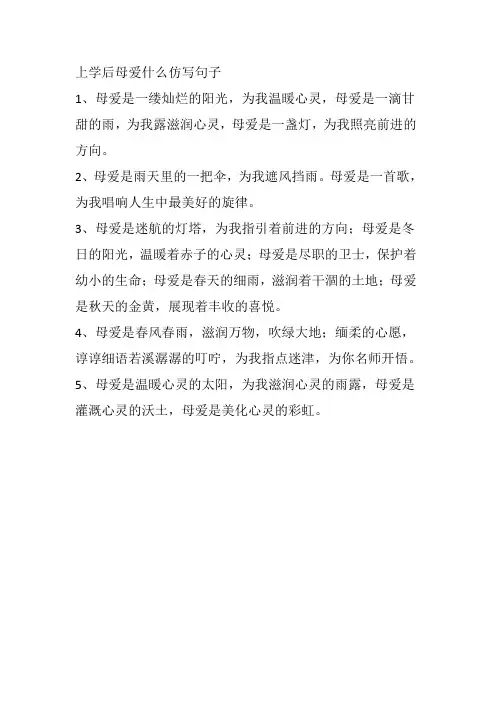 上学后母爱什么仿写句子

1、母爱是一缕灿烂的阳光，为我温暖心灵，母爱是一滴甘甜的雨，为我露滋润心灵，母爱是一盏灯，为我照亮前进的方向。

2、母爱是雨天里的一把伞，为我遮风挡雨。母爱是一首歌，为我唱响人生中最美好的旋律。

3、母爱是迷航的灯塔，为我指引着前进的方向；母爱是冬日的阳光，温暖着赤子的心灵；母爱是尽职的卫士，保护着幼小的生命；母爱是春天的细雨，滋润着干涸的土地；母爱是秋天的金黄，展现着丰收的喜悦。

4、母爱是春风春雨，滋润万物，吹绿大地；缅柔的心愿，谆谆细语若溪潺潺的叮咛，为我指点迷津，为你名师开悟。

5、母爱是温暖心灵的太阳，为我滋润心灵的雨露，母爱是灌溉心灵的沃土，母爱是美化心灵的彩虹。